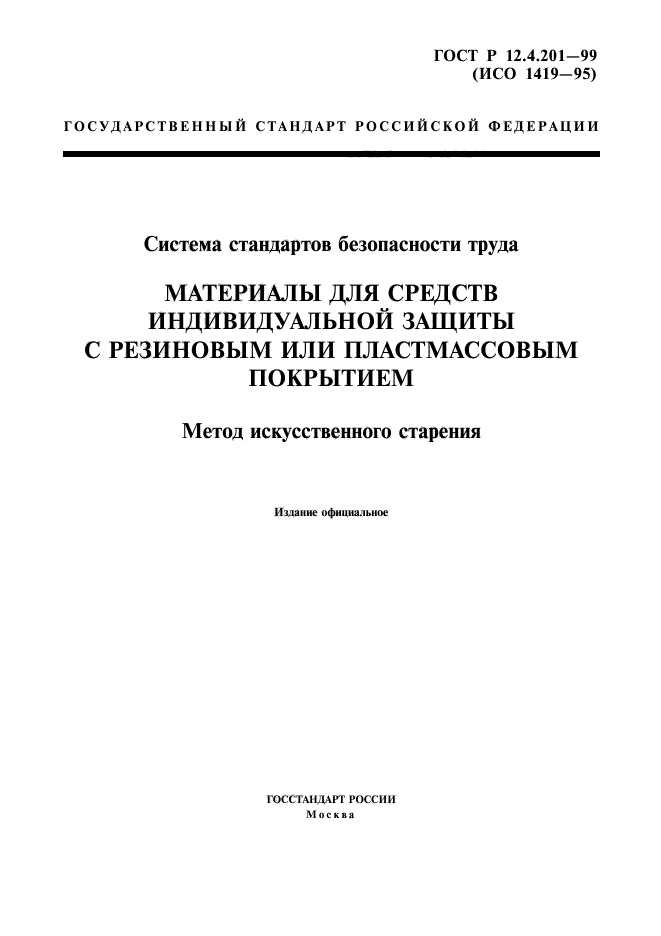 ГОСТ Р 12.4.201—99
(ИСО 1419—95)

ГОСУДАРСТВЕННЫЙ СТАНДАРТ РОССИЙСКОЙ ФЕДЕРАЦИИ

Система стандартов безопасности труда

МАТЕРИАЛЫ ДЛЯ СРЕДСТВ ИНДИВИДУАЛЬНОЙ ЗАЩИТЫ С РЕЗИНОВЫМ ИЛИ ПЛАСТМАССОВЫМ ПОКРЫТИЕМ

Метод искусственного старения

Издание официальное

ГОССТАНДАРТ РОССИИ
Москва